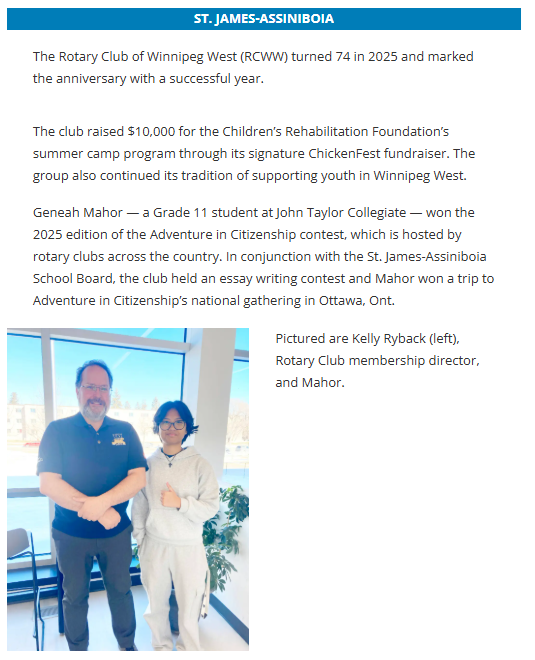 ST. JAMES-ASSINIBOIA

The Rotary Club of Winnipeg West (RCWW) turned 74 in 2025 and marked the anniversary with a successful year.

The club raised $10,000 for the Children's Rehabilitation Foundation's summer camp program through its signature ChickenFest fundraiser. The group also continued its tradition of supporting youth in Winnipeg West.

Geneah Mahor — a Grade 11 student at John Taylor Collegiate — won the 2025 edition of the Adventure in Citizenship contest, which is hosted by rotary clubs across the country. In conjunction with the St. James-Assiniboia School Board, the club held an essay writing contest and Mahor won a trip to Adventure in Citizenship's national gathering in Ottawa, Ont.

Pictured are Kelly Ryback (left), Rotary Club membership director, and Mahor.